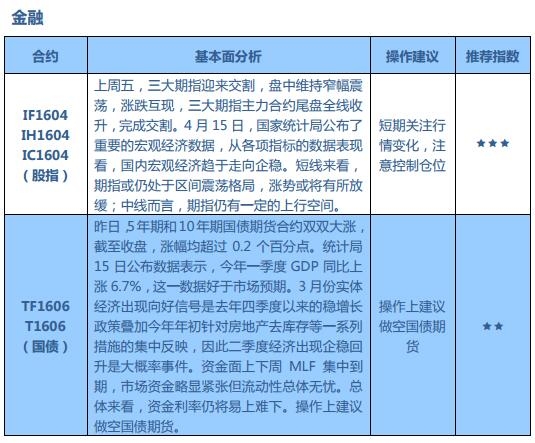 金融

| 合约 | 基本面分析 | 操作建议 | 推荐指数 |
|---|---|---|---|
| IF1604 IH1604 IC1604 （股指） | 上周五，三大期指迎来交割，盘中维持窄幅震荡，涨跌互现，三大期指主力合约尾盘全线收升，完成交割。4 月 15 日，国家统计局公布了重要的宏观经济数据，从各项指标的数据表现看，国内宏观经济趋于走向企稳。短线来看，期指或仍处于区间震荡格局，涨势或将有所放缓；中线而言，期指仍有一定的上行空间。 | 短期关注行情变化，注意控制仓位 | ★★★ |
| TF1606 T1606 （国债） | 昨日，5 年期和 10 年期国债期货合约双双大涨，截至收盘，涨幅均超过 0.2 个百分点。统计局 15 日公布数据表示，今年一季度 GDP 同比上涨 6.7%，这一数据好于市场预期。3 月份实体经济出现向好信号是去年四季度以来的稳增长政策叠加今年年初针对房地产去库存等一系列措施的集中反映，因此二季度经济出现企稳回升是大概率事件。资金面上下周 MLF 集中到期，市场资金略显紧张但流动性总体无忧。总体来看，资金利率仍将易上难下。操作上建议做空国债期货。 | 操作上建议做空国债期货 | ★★ |